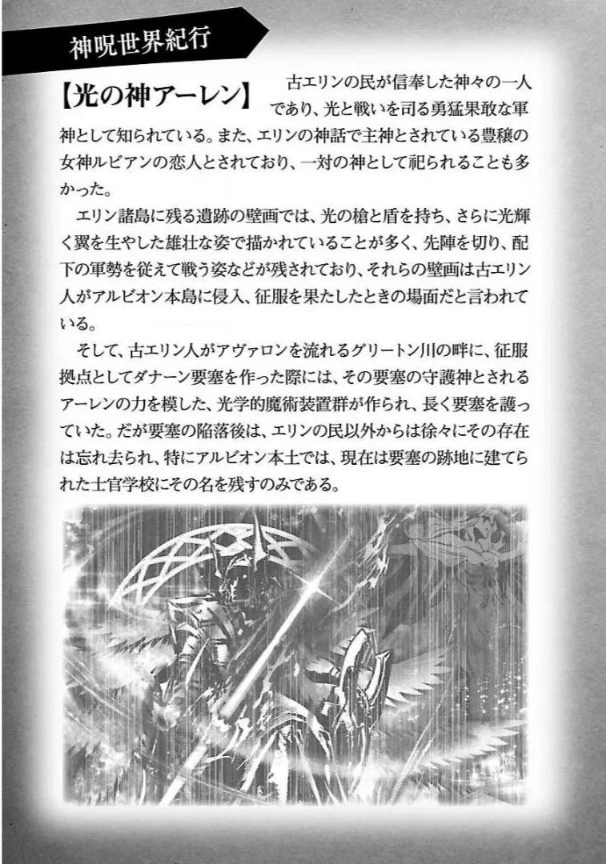 神呪世界紀行

【光の神アーレン】

古エリンの民が信奉した神々の一人であり、光と戦いを司る勇猛果敢な軍神として知られている。また、エリンの神話で主神とされている豊穣の女神ルビアンの恋人とされており、一対の神として祀られることも多かった。

エリン諸島に残る遺跡の壁画では、光の槍と盾を持ち、さらに光輝く翼を生やした雄壮な姿で描かれていることが多く、先陣を切り、配下の軍勢を従えて戦う姿などが残されており、それらの壁画は古エリン人がアルビオン本島に侵入、征服を果たしたときの場面だと言われている。

そして、古エリン人がアヴァロンを流れるグリートン川の畔に、征服拠点としてダナーン要塞を作った際には、その要塞の守護神とされるアーレンの力を模した、光学的魔術装置群が作られ、長く要塞を護っていた。だが要塞の陥落後は、エリンの民以外からは徐々にその存在は忘れ去られ、特にアルビオン本土では、現在は要塞の跡地に建てられた士官学校にその名を残すのみである。